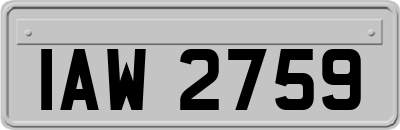 IAW 2759